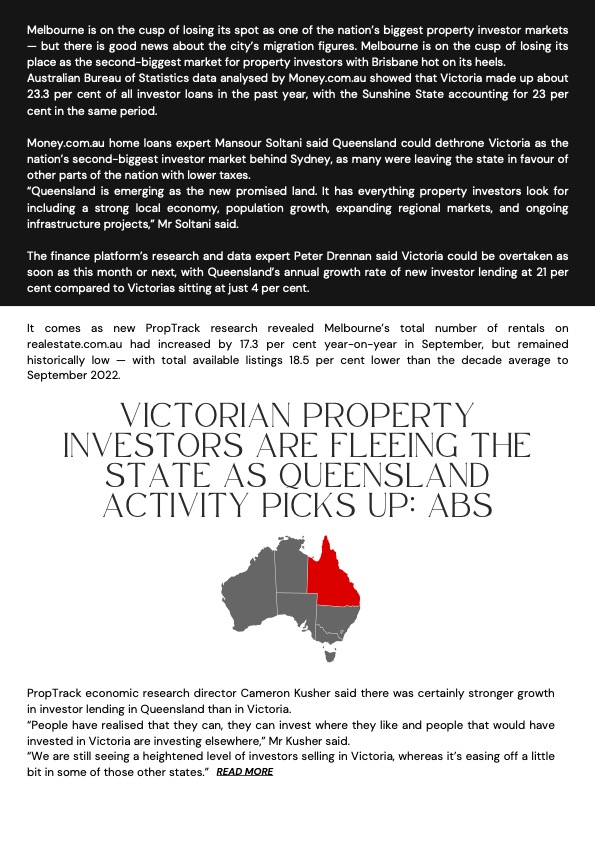 Melbourne is on the cusp of losing its spot as one of the nation's biggest property investor markets — but there is good news about the city's migration figures. Melbourne is on the cusp of losing its place as the second-biggest market for property investors with Brisbane hot on its heels.
Australian Bureau of Statistics data analysed by Money.com.au showed that Victoria made up about 23.3 per cent of all investor loans in the past year, with the Sunshine State accounting for 23 per cent in the same period.

Money.com.au home loans expert Mansour Soltani said Queensland could dethrone Victoria as the nation's second-biggest investor market behind Sydney, as many were leaving the state in favour of other parts of the nation with lower taxes.
"Queensland is emerging as the new promised land. It has everything property investors look for including a strong local economy, population growth, expanding regional markets, and ongoing infrastructure projects," Mr Soltani said.

The finance platform's research and data expert Peter Drennan said Victoria could be overtaken as soon as this month or next, with Queensland's annual growth rate of new investor lending at 21 per cent compared to Victorias sitting at just 4 per cent.

It comes as new PropTrack research revealed Melbourne's total number of rentals on realestate.com.au had increased by 17.3 per cent year-on-year in September, but remained historically low — with total available listings 18.5 per cent lower than the decade average to September 2022.

VICTORIAN PROPERTY INVESTORS ARE FLEEING THE STATE AS QUEENSLAND ACTIVITY PICKS UP: ABS

PropTrack economic research director Cameron Kusher said there was certainly stronger growth in investor lending in Queensland than in Victoria.
"People have realised that they can, they can invest where they like and people that would have invested in Victoria are investing elsewhere," Mr Kusher said.
"We are still seeing a heightened level of investors selling in Victoria, whereas it's easing off a little bit in some of those other states." READ MORE